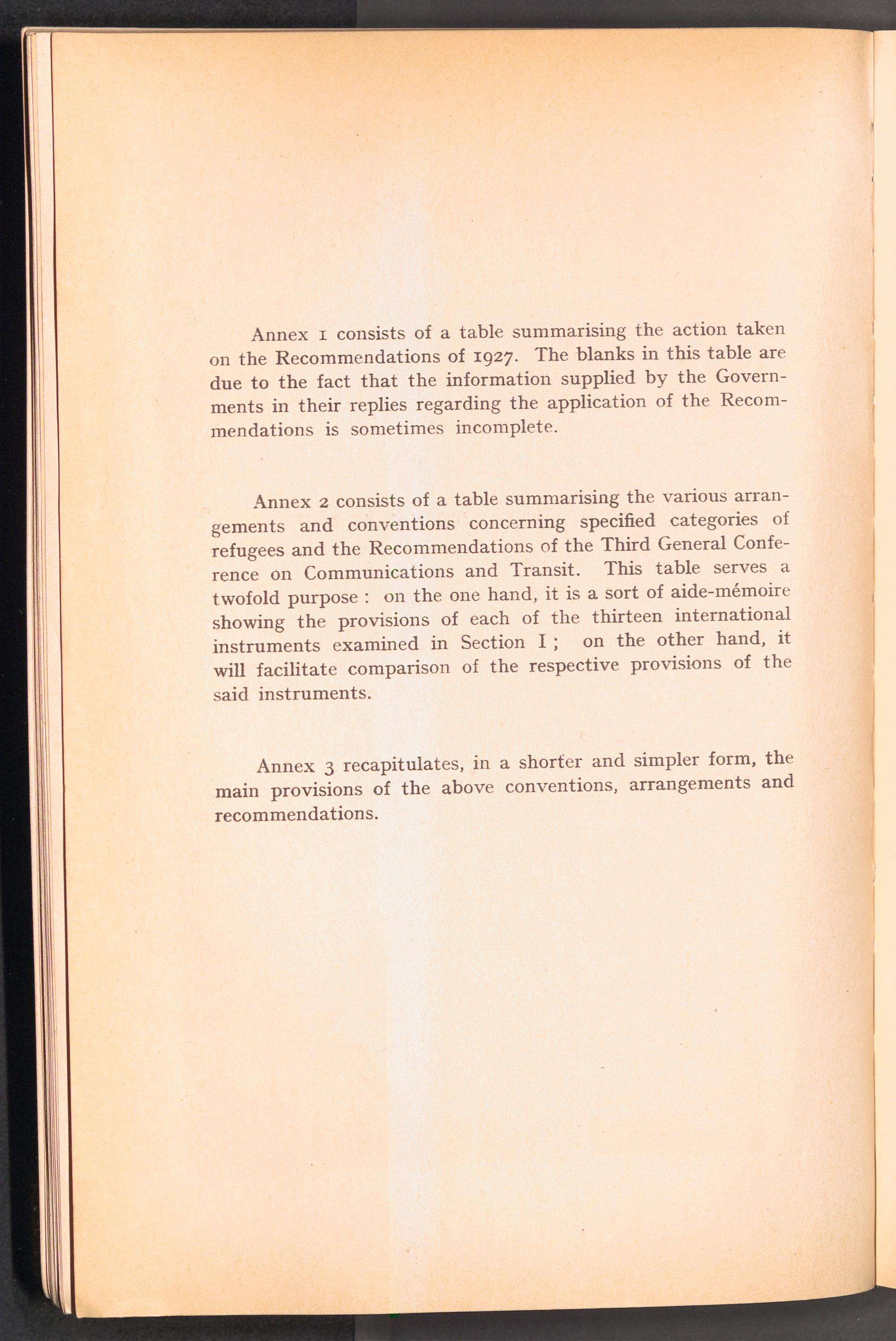 Annex 1 consists of a table summarising the action taken on the Recommendations of 1927. The blanks in this table are due to the fact that the information supplied by the Governments in their replies regarding the application of the Recommendations is sometimes incomplete.

Annex 2 consists of a table summarising the various arrangements and conventions concerning specified categories of refugees and the Recommendations of the Third General Conference on Communications and Transit. This table serves a twofold purpose : on the one hand, it is a sort of aide-mémoire showing the provisions of each of the thirteen international instruments examined in Section I ; on the other hand, it will facilitate comparison of the respective provisions of the said instruments.

Annex 3 recapitulates, in a shorter and simpler form, the main provisions of the above conventions, arrangements and recommendations.